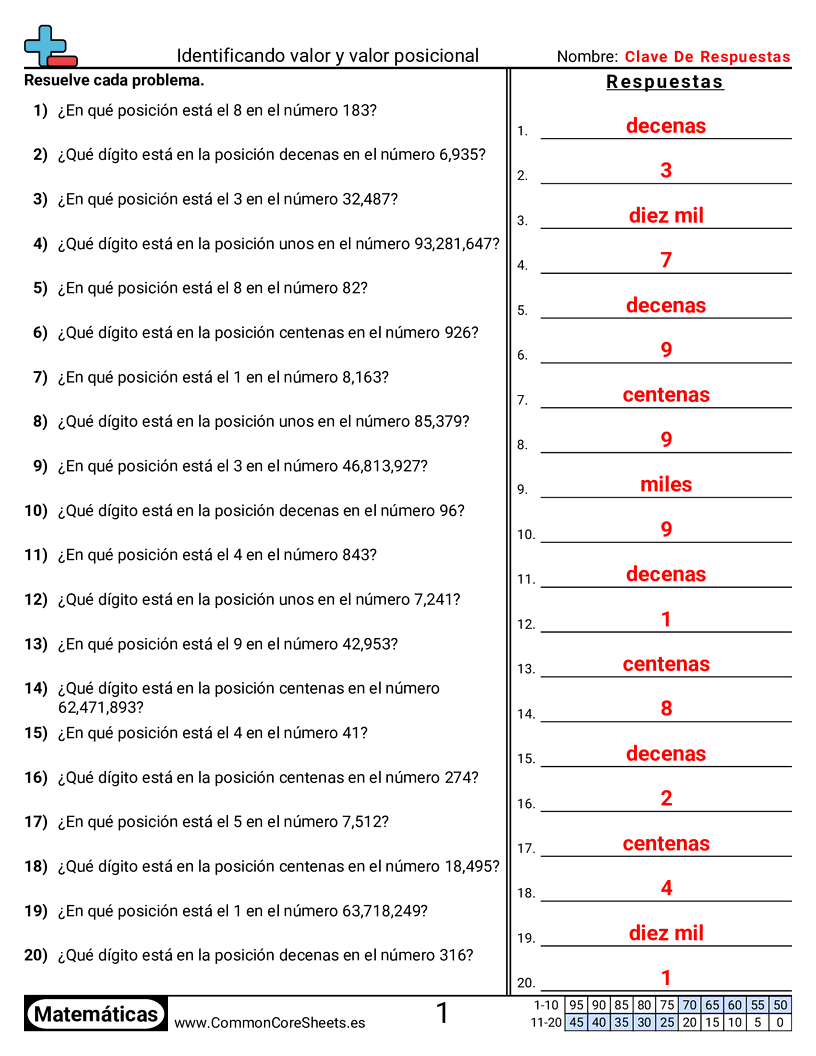 Identificando valor y valor posicional

Nombre: Clave De Respuestas

Resuelve cada problema.

1) ¿En qué posición está el 8 en el número 183?

2) ¿Qué dígito está en la posición decenas en el número 6,935?

3) ¿En qué posición está el 3 en el número 32,487?

4) ¿Qué dígito está en la posición unos en el número 93,281,647?

5) ¿En qué posición está el 8 en el número 82?

6) ¿Qué dígito está en la posición centenas en el número 926?

7) ¿En qué posición está el 1 en el número 8,163?

8) ¿Qué dígito está en la posición unos en el número 85,379?

9) ¿En qué posición está el 3 en el número 46,813,927?

10) ¿Qué dígito está en la posición decenas en el número 96?

11) ¿En qué posición está el 4 en el número 843?

12) ¿Qué dígito está en la posición unos en el número 7,241?

13) ¿En qué posición está el 9 en el número 42,953?

14) ¿Qué dígito está en la posición centenas en el número 62,471,893?

15) ¿En qué posición está el 4 en el número 41?

16) ¿Qué dígito está en la posición centenas en el número 274?

17) ¿En qué posición está el 5 en el número 7,512?

18) ¿Qué dígito está en la posición centenas en el número 18,495?

19) ¿En qué posición está el 1 en el número 63,718,249?

20) ¿Qué dígito está en la posición decenas en el número 316?

Respuestas

1. decenas
2. 3
3. diez mil
4. 7
5. decenas
6. 9
7. centenas
8. 9
9. miles
10. 9
11. decenas
12. 1
13. centenas
14. 8
15. decenas
16. 2
17. centenas
18. 4
19. diez mil
20. 1

Matemáticas www.CommonCoreSheets.es 1

| 1-10 | 95 | 90 | 85 | 80 | 75 | 70 | 65 | 60 | 55 | 50 |
|---|---|---|---|---|---|---|---|---|---|---|
| 11-20 | 45 | 40 | 35 | 30 | 25 | 20 | 15 | 10 | 5 | 0 |